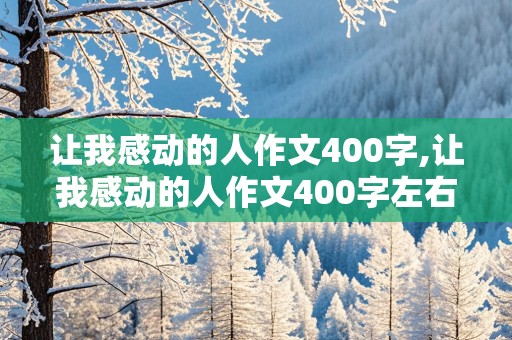 让我感动的人作文400字,让我感动的人作文400字左右